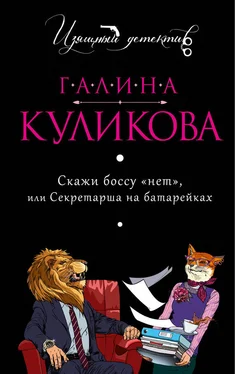 Изящный детектив

Г·А·Л·И·Н·А
КУЛИКОВА

Скажи боссу «нет», или Секретарша на батарейках